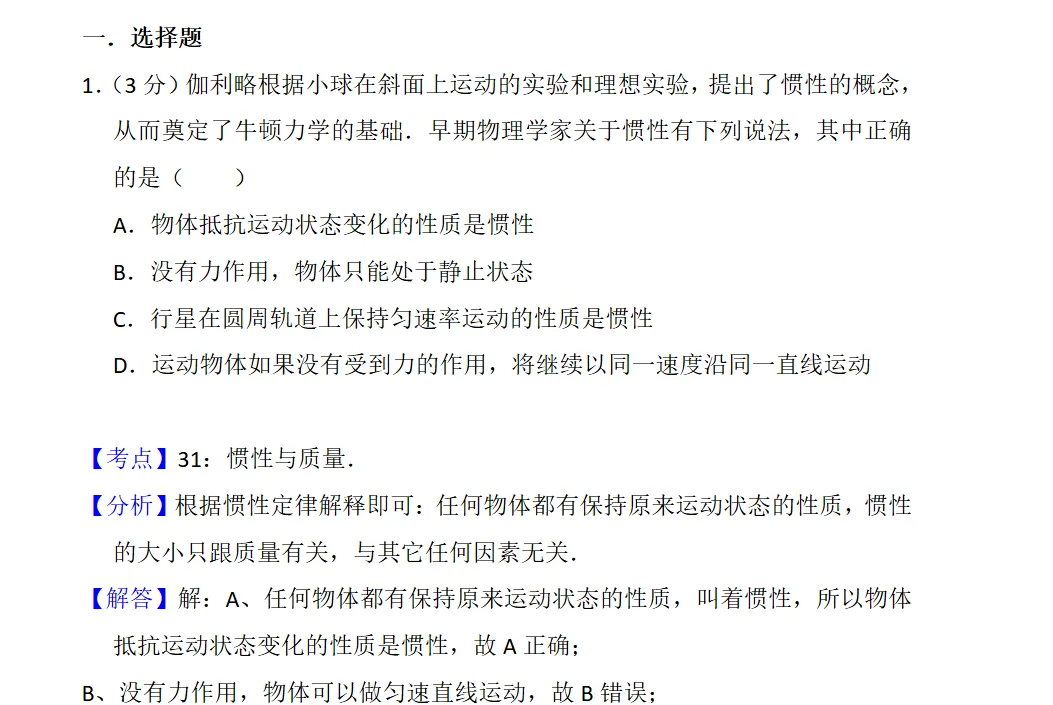 一．选择题

1．(3分)伽利略根据小球在斜面上运动的实验和理想实验，提出了惯性的概念，从而奠定了牛顿力学的基础．早期物理学家关于惯性有下列说法，其中正确的是(　　)

A．物体抵抗运动状态变化的性质是惯性

B．没有力作用，物体只能处于静止状态

C．行星在圆周轨道上保持匀速率运动的性质是惯性

D．运动物体如果没有受到力的作用，将继续以同一速度沿同一直线运动

【考点】31：惯性与质量．

【分析】根据惯性定律解释即可：任何物体都有保持原来运动状态的性质，惯性的大小只跟质量有关，与其它任何因素无关．

【解答】解：A、任何物体都有保持原来运动状态的性质，叫着惯性，所以物体抵抗运动状态变化的性质是惯性，故A正确；

B、没有力作用，物体可以做匀速直线运动，故B错误；